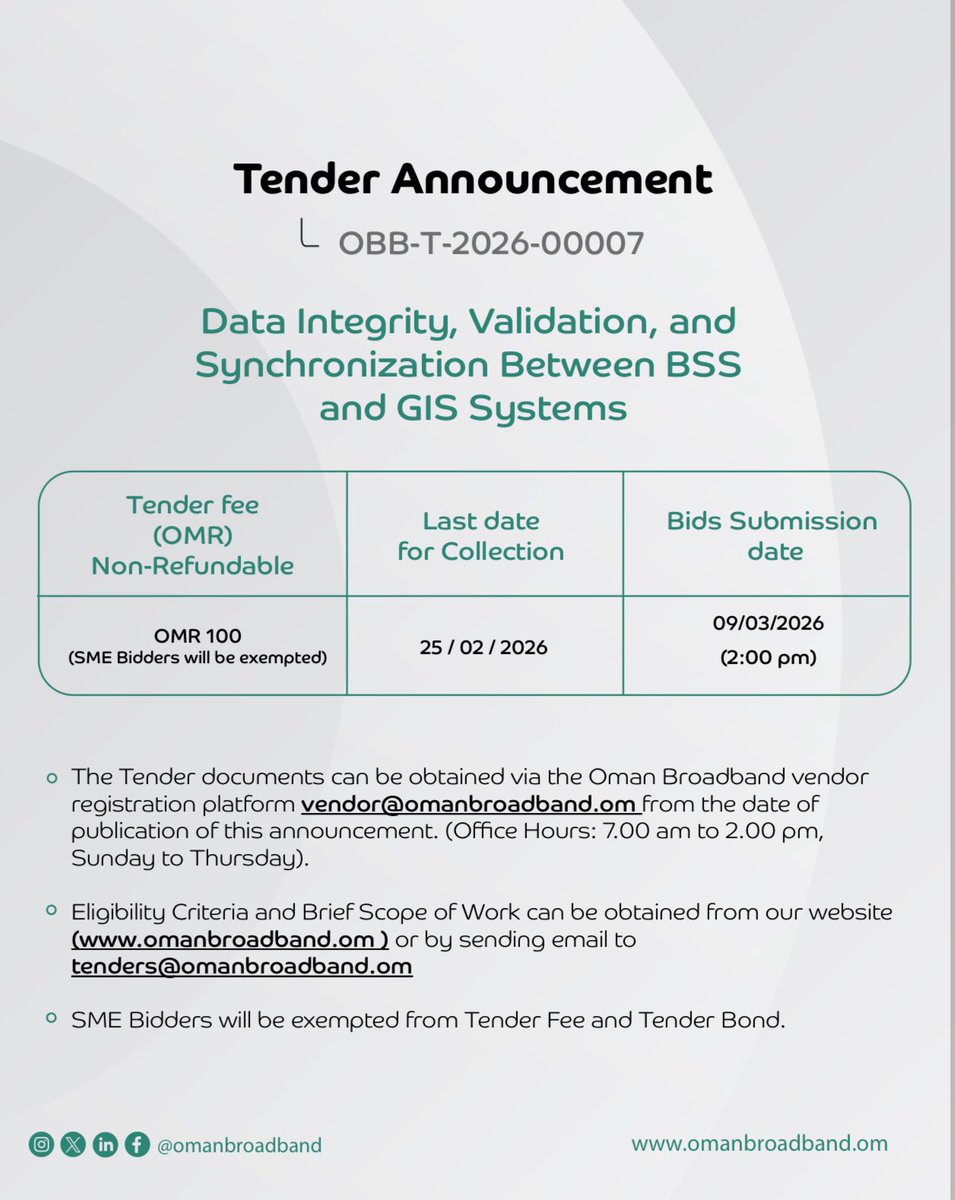 Tender Announcement

OBB-T-2026-00007

Data Integrity, Validation, and Synchronization Between BSS and GIS Systems

| Tender fee (OMR) Non-Refundable | Last date for Collection | Bids Submission date |
|---|---|---|
| OMR 100 (SME Bidders will be exempted) | 25 / 02 / 2026 | 09/03/2026 (2:00 pm) |

The Tender documents can be obtained via the Oman Broadband vendor registration platform vendor@omanbroadband.om from the date of publication of this announcement. (Office Hours: 7.00 am to 2.00 pm, Sunday to Thursday).

Eligibility Criteria and Brief Scope of Work can be obtained from our website (www.omanbroadband.om ) or by sending email to tenders@omanbroadband.om

SME Bidders will be exempted from Tender Fee and Tender Bond.

@omanbroadband

www.omanbroadband.om